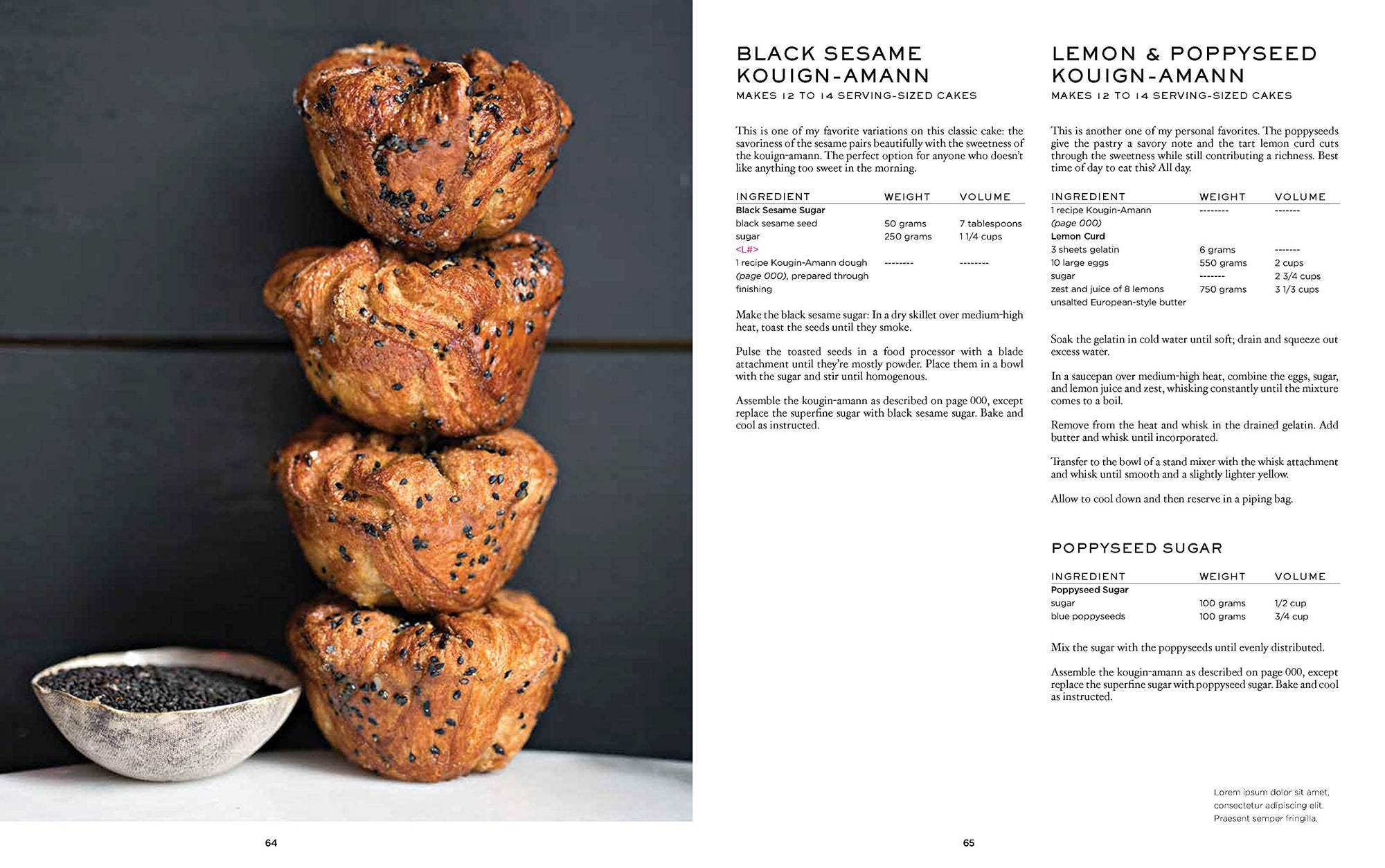 BLACK SESAME KOUIGN-AMANN
MAKES 12 TO 14 SERVING-SIZED CAKES

This is one of my favorite variations on this classic cake: the savoriness of the sesame pairs beautifully with the sweetness of the kouign-amann. The perfect option for anyone who doesn't like anything too sweet in the morning.

| INGREDIENT | WEIGHT | VOLUME |
|---|---|---|
| Black Sesame Sugar | | |
| black sesame seed | 50 grams | 7 tablespoons |
| sugar | 250 grams | 1 1/4 cups |
| <L#> | | |
| 1 recipe Kougin-Amann dough (page 000), prepared through finishing | -------- | -------- |

Make the black sesame sugar: In a dry skillet over medium-high heat, toast the seeds until they smoke.

Pulse the toasted seeds in a food processor with a blade attachment until they're mostly powder. Place them in a bowl with the sugar and stir until homogenous.

Assemble the kougin-amann as described on page 000, except replace the superfine sugar with black sesame sugar. Bake and cool as instructed.

LEMON & POPPYSEED KOUIGN-AMANN
MAKES 12 TO 14 SERVING-SIZED CAKES

This is another one of my personal favorites. The poppyseeds give the pastry a savory note and the tart lemon curd cuts through the sweetness while still contributing a richness. Best time of day to eat this? All day.

| INGREDIENT | WEIGHT | VOLUME |
|---|---|---|
| 1 recipe Kougin-Amann (page 000) | -------- | ------- |
| Lemon Curd | | |
| 3 sheets gelatin | 6 grams | ------- |
| 10 large eggs | 550 grams | 2 cups |
| sugar | ------- | 2 3/4 cups |
| zest and juice of 8 lemons | 750 grams | 3 1/3 cups |
| unsalted European-style butter | | |

Soak the gelatin in cold water until soft; drain and squeeze out excess water.

In a saucepan over medium-high heat, combine the eggs, sugar, and lemon juice and zest, whisking constantly until the mixture comes to a boil.

Remove from the heat and whisk in the drained gelatin. Add butter and whisk until incorporated.

Transfer to the bowl of a stand mixer with the whisk attachment and whisk until smooth and a slightly lighter yellow.

Allow to cool down and then reserve in a piping bag.

POPPYSEED SUGAR

| INGREDIENT | WEIGHT | VOLUME |
|---|---|---|
| Poppyseed Sugar | | |
| sugar | 100 grams | 1/2 cup |
| blue poppyseeds | 100 grams | 3/4 cup |

Mix the sugar with the poppyseeds until evenly distributed.

Assemble the kougin-amann as described on page 000, except replace the superfine sugar with poppyseed sugar. Bake and cool as instructed.

Lorem ipsum dolor sit amet, consectetur adipiscing elit. Praesent semper fringilla.

64

65